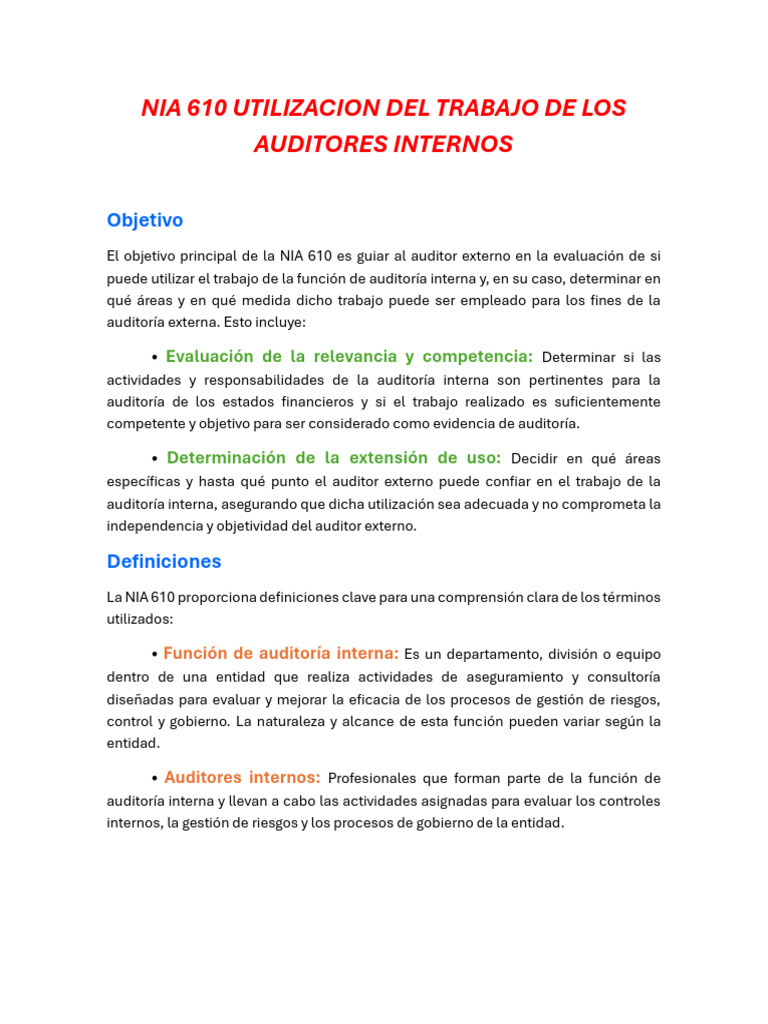 NIA 610 UTILIZACION DEL TRABAJO DE LOS AUDITORES INTERNOS

Objetivo

El objetivo principal de la NIA 610 es guiar al auditor externo en la evaluación de si puede utilizar el trabajo de la función de auditoría interna y, en su caso, determinar en qué áreas y en qué medida dicho trabajo puede ser empleado para los fines de la auditoría externa. Esto incluye:

• Evaluación de la relevancia y competencia: Determinar si las actividades y responsabilidades de la auditoría interna son pertinentes para la auditoría de los estados financieros y si el trabajo realizado es suficientemente competente y objetivo para ser considerado como evidencia de auditoría.

• Determinación de la extensión de uso: Decidir en qué áreas específicas y hasta qué punto el auditor externo puede confiar en el trabajo de la auditoría interna, asegurando que dicha utilización sea adecuada y no comprometa la independencia y objetividad del auditor externo.

Definiciones

La NIA 610 proporciona definiciones clave para una comprensión clara de los términos utilizados:

• Función de auditoría interna: Es un departamento, división o equipo dentro de una entidad que realiza actividades de aseguramiento y consultoría diseñadas para evaluar y mejorar la eficacia de los procesos de gestión de riesgos, control y gobierno. La naturaleza y alcance de esta función pueden variar según la entidad.

• Auditores internos: Profesionales que forman parte de la función de auditoría interna y llevan a cabo las actividades asignadas para evaluar los controles internos, la gestión de riesgos y los procesos de gobierno de la entidad.